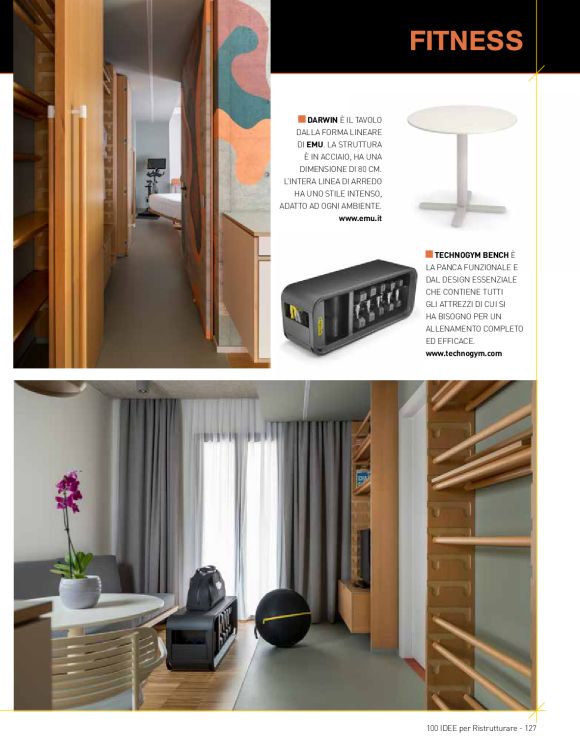 FITNESS

DARWIN È IL TAVOLO DALLA FORMA LINEARE DI EMU. LA STRUTTURA È IN ACCIAIO, HA UNA DIMENSIONE DI 80 CM. L'INTERA LINEA DI ARREDO HA UNO STILE INTENSO, ADATTO AD OGNI AMBIENTE.
www.emu.it

TECHNOGYM BENCH È LA PANCA FUNZIONALE E DAL DESIGN ESSENZIALE CHE CONTIENE TUTTI GLI ATTREZZI DI CUI SI HA BISOGNO PER UN ALLENAMENTO COMPLETO ED EFFICACE.
www.technogym.com

100 IDEE per Ristrutturare - 127